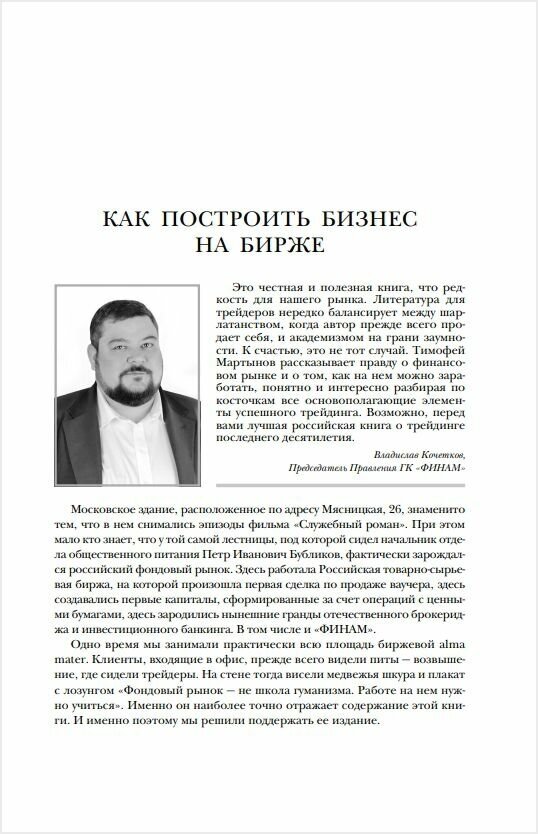 КАК ПОСТРОИТЬ БИЗНЕС НА БИРЖЕ

Это честная и полезная книга, что редкость для нашего рынка. Литература для трейдеров нередко балансирует между шарлатанством, когда автор прежде всего продает себя, и академизмом на грани заумности. К счастью, это не тот случай. Тимофей Мартынов рассказывает правду о финансовом рынке и о том, как на нем можно заработать, понятно и интересно разбирая по косточкам все основополагающие элементы успешного трейдинга. Возможно, перед вами лучшая российская книга о трейдинге последнего десятилетия.

Владислав Кочетков,
Председатель Правления ГК «ФИНАМ»

Московское здание, расположенное по адресу Мясницкая, 26, знаменито тем, что в нем снимались эпизоды фильма «Служебный роман». При этом мало кто знает, что у той самой лестницы, под которой сидел начальник отдела общественного питания Петр Иванович Бубликов, фактически зарождался российский фондовый рынок. Здесь работала Российская товарно-сырьевая биржа, на которой произошла первая сделка по продаже ваучера, здесь создавались первые капиталы, сформированные за счет операций с ценными бумагами, здесь зародились нынешние гранды отечественного брокериджа и инвестиционного банкинга. В том числе и «ФИНАМ».

Одно время мы занимали практически всю площадь биржевой alma mater. Клиенты, входящие в офис, прежде всего видели питы — возвышение, где сидели трейдеры. На стене тогда висели медвежья шкура и плакат с лозунгом «Фондовый рынок — не школа гуманизма. Работе на нем нужно учиться». Именно он наиболее точно отражает содержание этой книги. И именно поэтому мы решили поддержать ее издание.